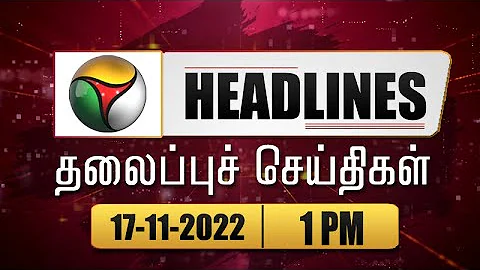 HEADLINES

தலைப்புச் செய்திகள்

17-11-2022 | 1 PM